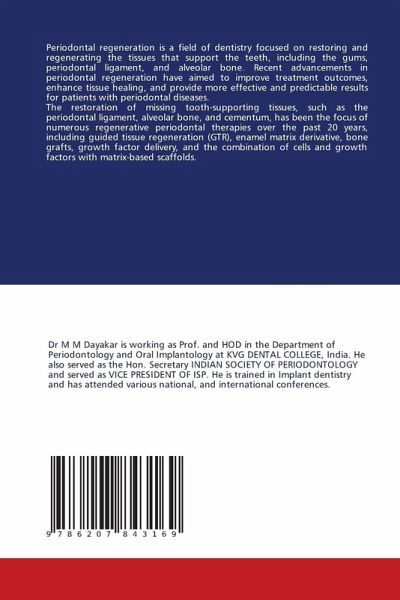 Periodontal regeneration is a field of dentistry focused on restoring and regenerating the tissues that support the teeth, including the gums, periodontal ligament, and alveolar bone. Recent advancements in periodontal regeneration have aimed to improve treatment outcomes, enhance tissue healing, and provide more effective and predictable results for patients with periodontal diseases.
The restoration of missing tooth-supporting tissues, such as the periodontal ligament, alveolar bone, and cementum, has been the focus of numerous regenerative periodontal therapies over the past 20 years, including guided tissue regeneration (GTR), enamel matrix derivative, bone grafts, growth factor delivery, and the combination of cells and growth factors with matrix-based scaffolds.

Dr M M Dayakar is working as Prof. and HOD in the Department of Periodontology and Oral Implantology at KVG DENTAL COLLEGE, India. He also served as the Hon. Secretary INDIAN SOCIETY OF PERIODONTOLOGY and served as VICE PRESIDENT OF ISP. He is trained in Implant dentistry and has attended various national, and international conferences.

9 786207 843169